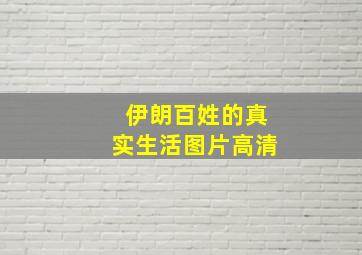 伊朗百姓的真实生活图片高清